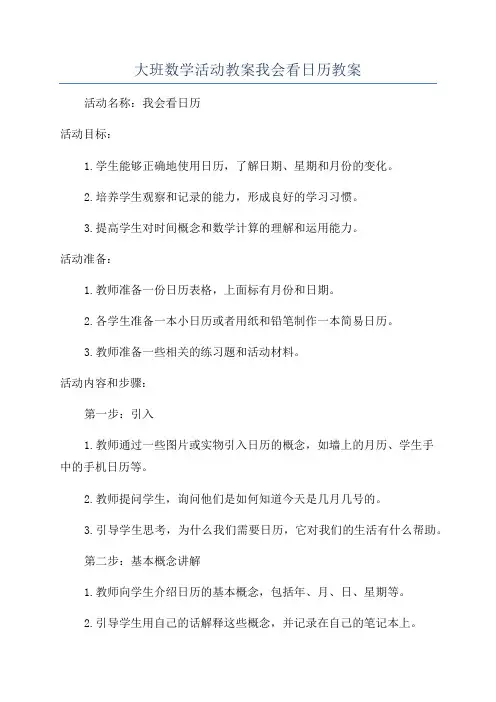 大班数学活动教案我会看日历教案

活动名称：我会看日历

活动目标：

1.学生能够正确地使用日历，了解日期、星期和月份的变化。

2.培养学生观察和记录的能力，形成良好的学习习惯。

3.提高学生对时间概念和数学计算的理解和运用能力。

活动准备：

1.教师准备一份日历表格，上面标有月份和日期。

2.各学生准备一本小日历或者用纸和铅笔制作一本简易日历。

3.教师准备一些相关的练习题和活动材料。

活动内容和步骤：

第一步：引入

1.教师通过一些图片或实物引入日历的概念，如墙上的月历、学生手中的手机日历等。

2.教师提问学生，询问他们是如何知道今天是几月几号的。

3.引导学生思考，为什么我们需要日历，它对我们的生活有什么帮助。

第二步：基本概念讲解

1.教师向学生介绍日历的基本概念，包括年、月、日、星期等。

2.引导学生用自己的话解释这些概念，并记录在自己的笔记本上。